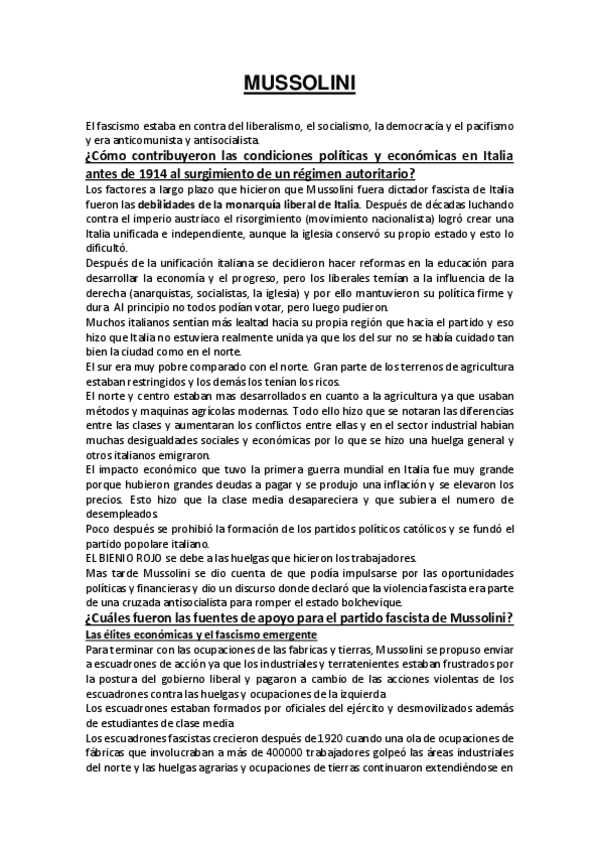 MUSSOLINI

El fascismo estaba en contra del liberalismo, el socialismo, la democracia y el pacifismo y era anticomunista y antisocialista.

¿Cómo contribuyeron las condiciones políticas y económicas en Italia antes de 1914 al surgimiento de un régimen autoritario?

Los factores a largo plazo que hicieron que Mussolini fuera dictador fascista de Italia fueron las debilidades de la monarquía liberal de Italia. Después de décadas luchando contra el imperio austriaco el risorgimiento (movimiento nacionalista) logró crear una Italia unificada e independiente, aunque la iglesia conservó su propio estado y esto lo dificultó.
Después de la unificación italiana se decidieron hacer reformas en la educación para desarrollar la economía y el progreso, pero los liberales temían a la influencia de la derecha (anarquistas, socialistas, la iglesia) y por ello mantuvieron su política firme y dura. Al principio no todos podían votar, pero luego pudieron.
Muchos italianos sentían más lealtad hacia su propia región que hacia el partido y eso hizo que Italia no estuviera realmente unida ya que los del sur no se había cuidado tan bien la ciudad como en el norte.
El sur era muy pobre comparado con el norte. Gran parte de los terrenos de agricultura estaban restringidos y los demás los tenían los ricos.
El norte y centro estaban mas desarrollados en cuanto a la agricultura ya que usaban métodos y maquinas agrícolas modernas. Todo ello hizo que se notaran las diferencias entre las clases y aumentaran los conflictos entre ellas y en el sector industrial habían muchas desigualdades sociales y económicas por lo que se hizo una huelga general y otros italianos emigraron.
El impacto económico que tuvo la primera guerra mundial en Italia fue muy grande porque hubieron grandes deudas a pagar y se produjo una inflación y se elevaron los precios. Esto hizo que la clase media desapareciera y que subiera el numero de desempleados.
Poco después se prohibió la formación de los partidos políticos católicos y se fundó el partido popolare italiano.
EL BIENIO ROJO se debe a las huelgas que hicieron los trabajadores.
Mas tarde Mussolini se dio cuenta de que podía impulsarse por las oportunidades políticas y financieras y dio un discurso donde declaró que la violencia fascista era parte de una cruzada antisocialista para romper el estado bolchevique.

¿Cuáles fueron las fuentes de apoyo para el partido fascista de Mussolini?

Las élites económicas y el fascismo emergente

Para terminar con las ocupaciones de las fabricas y tierras, Mussolini se propuso enviar a escuadrones de acción ya que los industriales y terratenientes estaban frustrados por la postura del gobierno liberal y pagaron a cambio de las acciones violentas de los escuadrones contra las huelgas y ocupaciones de la izquierda
Los escuadrones estaban formados por oficiales del ejército y desmovilizados además de estudiantes de clase media
Los escuadrones fascistas crecieron después de 1920 cuando una ola de ocupaciones de fábricas que involucraban a más de 400000 trabajadores golpeó las áreas industriales del norte y las huelgas agrarias y ocupaciones de tierras continuaron extendiéndose en